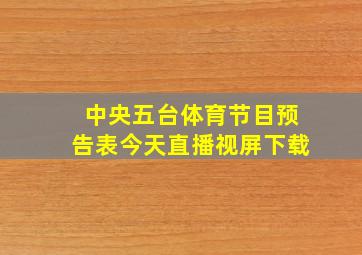 中央五台体育节目预告表今天直播视屏下载